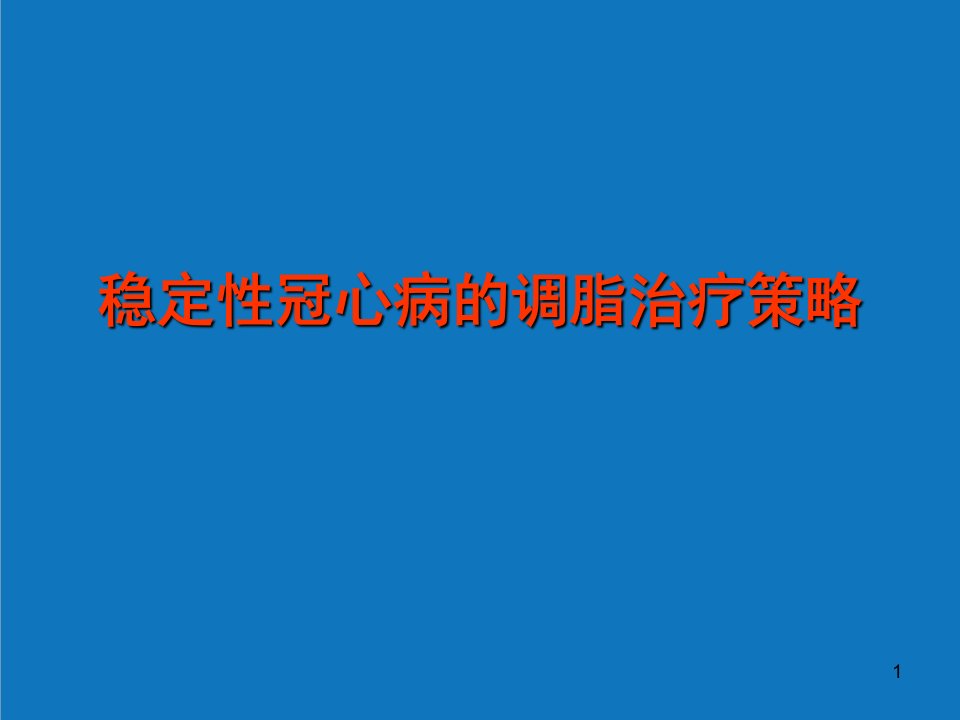 稳定性冠心病的调脂治疗策略

1